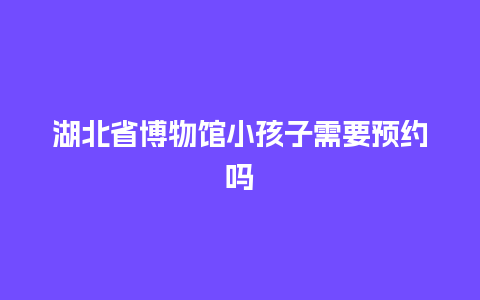 湖北省博物馆小孩子需要预约吗